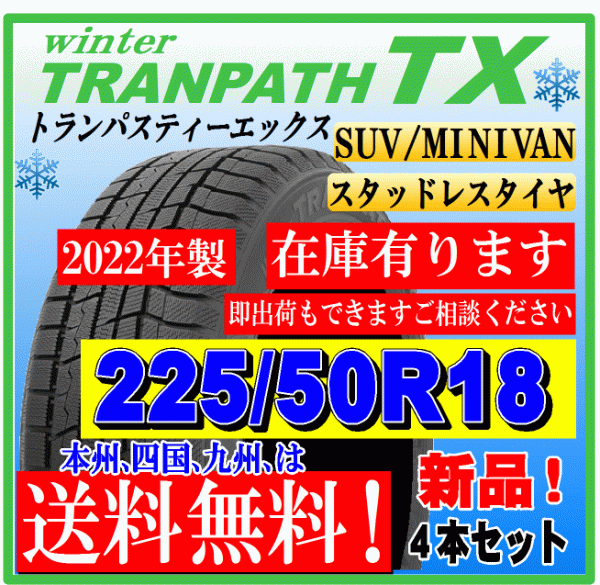 winter
TRANPATH TX
トランパスティーエックス
SUV/MINIVAN
スタッドレスタイヤ
2022年製
在庫有ります
即出荷もできますご相談ください
225/50R18
本州、四国、九州、は
送料無料！
新品！
4本セット